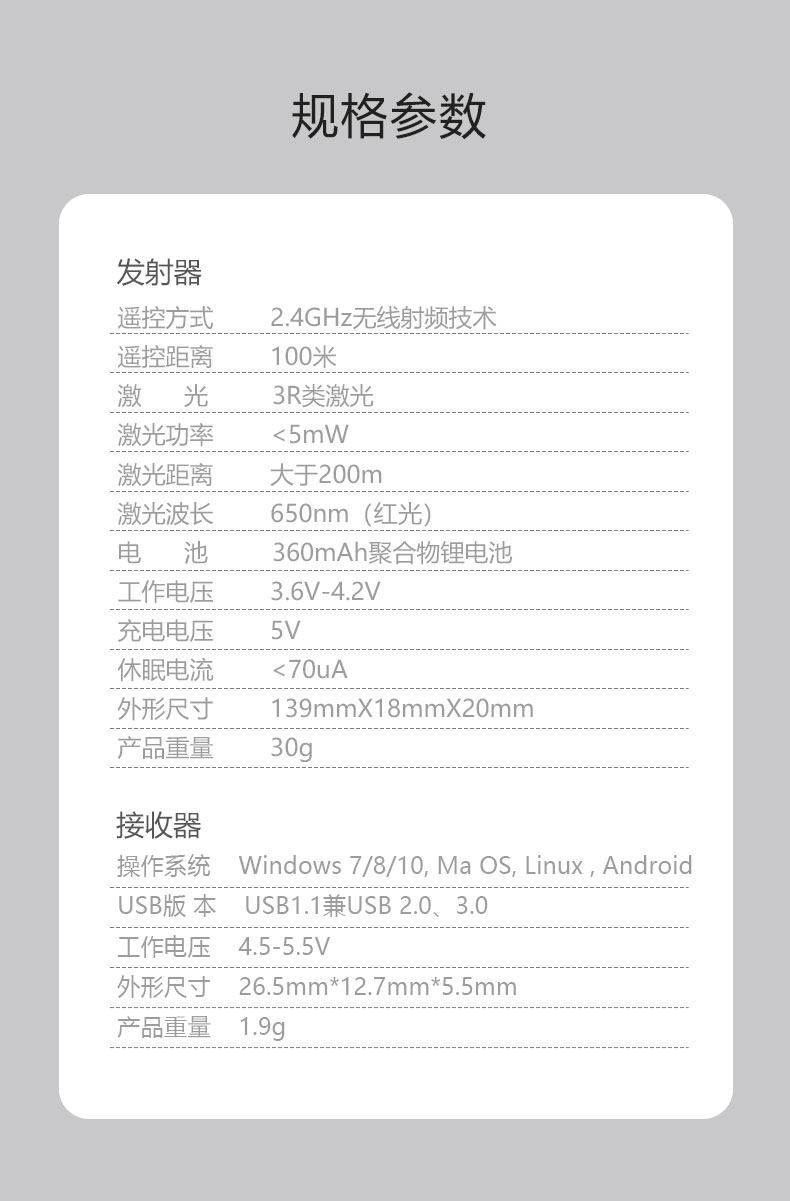 规格参数

发射器

遥控方式 2.4GHz无线射频技术

遥控距离 100米

激 光 3R类激光

激光功率 <5mW

激光距离 大于200m

激光波长 650nm（红光）

电 池 360mAh聚合物锂电池

工作电压 3.6V-4.2V

充电电压 5V

休眠电流 <70uA

外形尺寸 139mmX18mmX20mm

产品重量 30g

接收器

操作系统 Windows 7/8/10, Ma OS, Linux , Android

USB版 本 USB1.1兼USB 2.0、3.0

工作电压 4.5-5.5V

外形尺寸 26.5mm*12.7mm*5.5mm

产品重量 1.9g